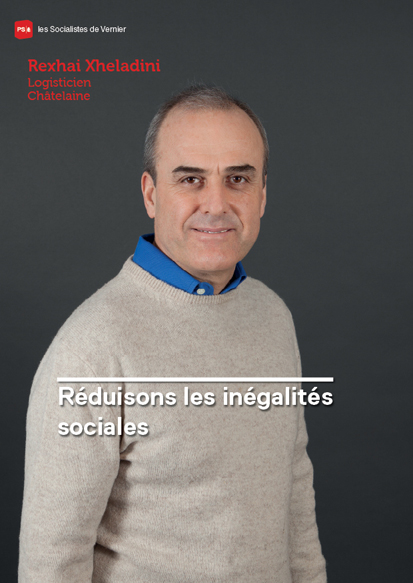 PS les Socialistes de Vernier

Rexhai Xheladini
Logisticien
Châtelaine

Réduisons les inégalités sociales